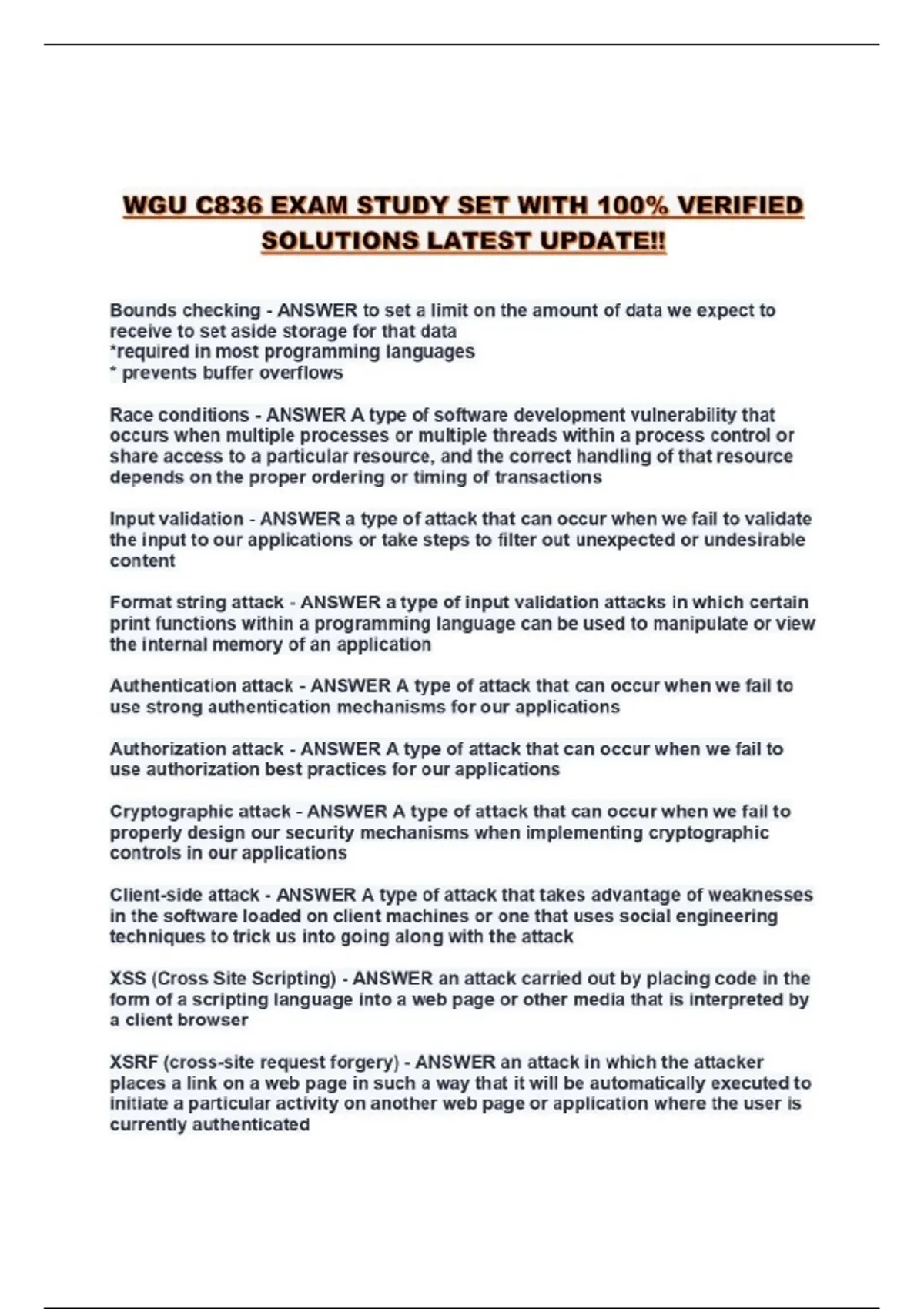 WGU C836 EXAM STUDY SET WITH 100% VERIFIED SOLUTIONS LATEST UPDATE!!

Bounds checking - ANSWER to set a limit on the amount of data we expect to receive to set aside storage for that data
*required in most programming languages
* prevents buffer overflows

Race conditions - ANSWER A type of software development vulnerability that occurs when multiple processes or multiple threads within a process control or share access to a particular resource, and the correct handling of that resource depends on the proper ordering or timing of transactions

Input validation - ANSWER a type of attack that can occur when we fail to validate the input to our applications or take steps to filter out unexpected or undesirable content

Format string attack - ANSWER a type of input validation attacks in which certain print functions within a programming language can be used to manipulate or view the internal memory of an application

Authentication attack - ANSWER A type of attack that can occur when we fail to use strong authentication mechanisms for our applications

Authorization attack - ANSWER A type of attack that can occur when we fail to use authorization best practices for our applications

Cryptographic attack - ANSWER A type of attack that can occur when we fail to properly design our security mechanisms when implementing cryptographic controls in our applications

Client-side attack - ANSWER A type of attack that takes advantage of weaknesses in the software loaded on client machines or one that uses social engineering techniques to trick us into going along with the attack

XSS (Cross Site Scripting) - ANSWER an attack carried out by placing code in the form of a scripting language into a web page or other media that is interpreted by a client browser

XSRF (cross-site request forgery) - ANSWER an attack in which the attacker places a link on a web page in such a way that it will be automatically executed to initiate a particular activity on another web page or application where the user is currently authenticated